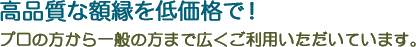 高品質な額縁を低価格で！

プロの方から一般の方まで広くご利用いただいています。